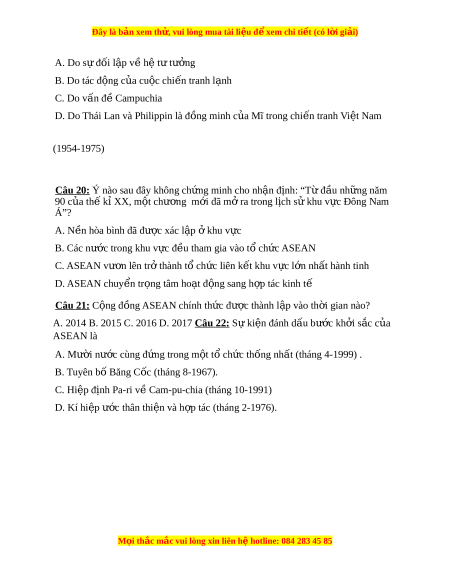 Đây là bản xem thử, vui lòng mua tài liệu để xem chi tiết (có lời giải)

A. Do sự đối lập về hệ tư tưởng

B. Do tác động của cuộc chiến tranh lạnh

C. Do vấn đề Campuchia

D. Do Thái Lan và Philippin là đồng minh của Mĩ trong chiến tranh Việt Nam

(1954-1975)

Câu 20: Ý nào sau đây không chứng minh cho nhận định: “Từ đầu những năm 90 của thế kỉ XX, một chương mới đã mở ra trong lịch sử khu vực Đông Nam Á”?

A. Nền hòa bình đã được xác lập ở khu vực

B. Các nước trong khu vực đều tham gia vào tổ chức ASEAN

C. ASEAN vươn lên trở thành tổ chức liên kết khu vực lớn nhất hành tinh

D. ASEAN chuyển trọng tâm hoạt động sang hợp tác kinh tế

Câu 21: Cộng đồng ASEAN chính thức được thành lập vào thời gian nào?

A. 2014 B. 2015 C. 2016 D. 2017 Câu 22: Sự kiện đánh dấu bước khởi sắc của ASEAN là

A. Mười nước cùng đứng trong một tổ chức thống nhất (tháng 4-1999) .

B. Tuyên bố Băng Cốc (tháng 8-1967).

C. Hiệp định Pa-ri về Cam-pu-chia (tháng 10-1991)

D. Kí hiệp ước thân thiện và hợp tác (tháng 2-1976).

Mọi thắc mắc vui lòng xin liên hệ hotline: 084 283 45 85